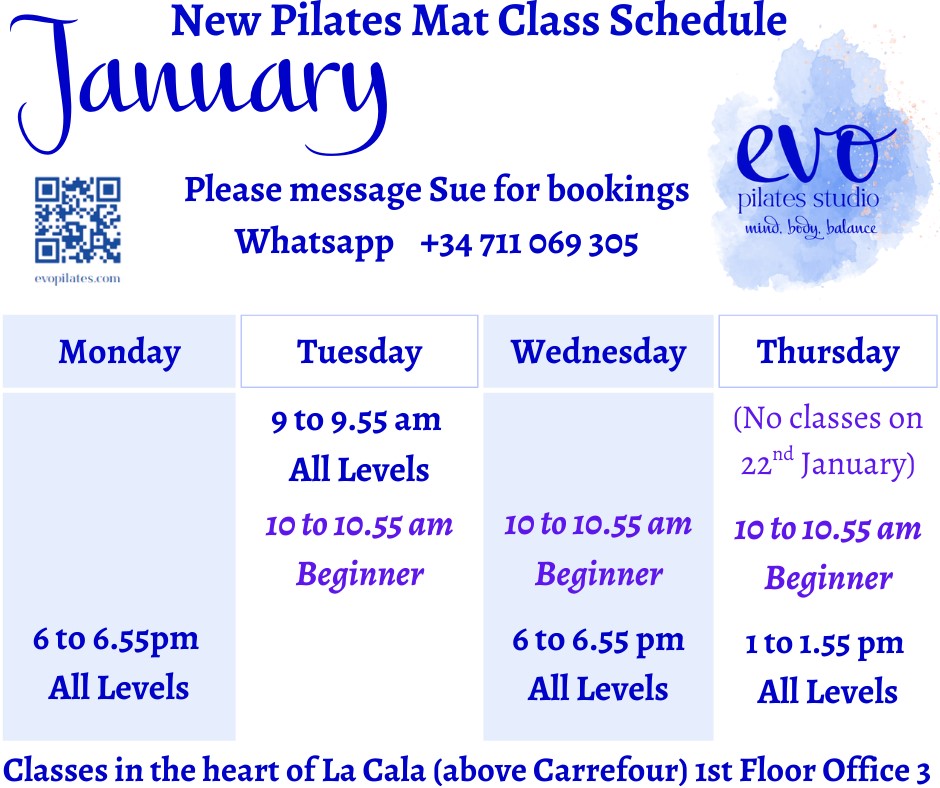 New Pilates Mat Class Schedule

January

evopilates.com

Please message Sue for bookings

Whatsapp +34 711 069 305

evo
pilates studio
mind. body. balance

| Monday | Tuesday | Wednesday | Thursday |
|---|---|---|---|
| 6 to 6.55pm All Levels | 9 to 9.55 am All Levels 10 to 10.55 am Beginner | 10 to 10.55 am Beginner 6 to 6.55 pm All Levels | (No classes on $22^{nd}$ January) 10 to 10.55 am Beginner 1 to 1.55 pm All Levels |

Classes in the heart of La Cala (above Carrefour) 1st Floor Office 3